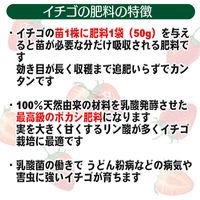 イチゴの肥料の特徴

・イチゴの苗1株に肥料1袋（50g）を与えると苗が必要な分だけ吸収される肥料です
効き目が長く収穫まで追肥いらずでカンタンです

・100%天然由来の材料を乳酸発酵させた最高級のボカシ肥料になります
実を大きく甘くするリン酸が多くイチゴ栽培に最適です

・乳酸菌の働きで うどん粉病などの病気や害虫に強いイチゴが育ちます